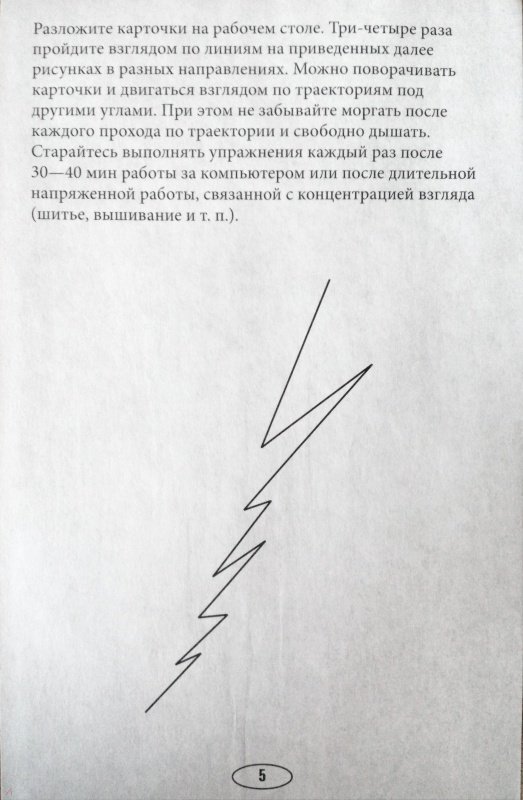 Разложите карточки на рабочем столе. Три-четыре раза пройдите взглядом по линиям на приведенных далее рисунках в разных направлениях. Можно поворачивать карточки и двигаться взглядом по траекториям под другими углами. При этом не забывайте моргать после каждого прохода по траектории и свободно дышать. Старайтесь выполнять упражнения каждый раз после 30—40 мин работы за компьютером или после длительной напряженной работы, связанной с концентрацией взгляда (шитье, вышивание и т. п.).

5